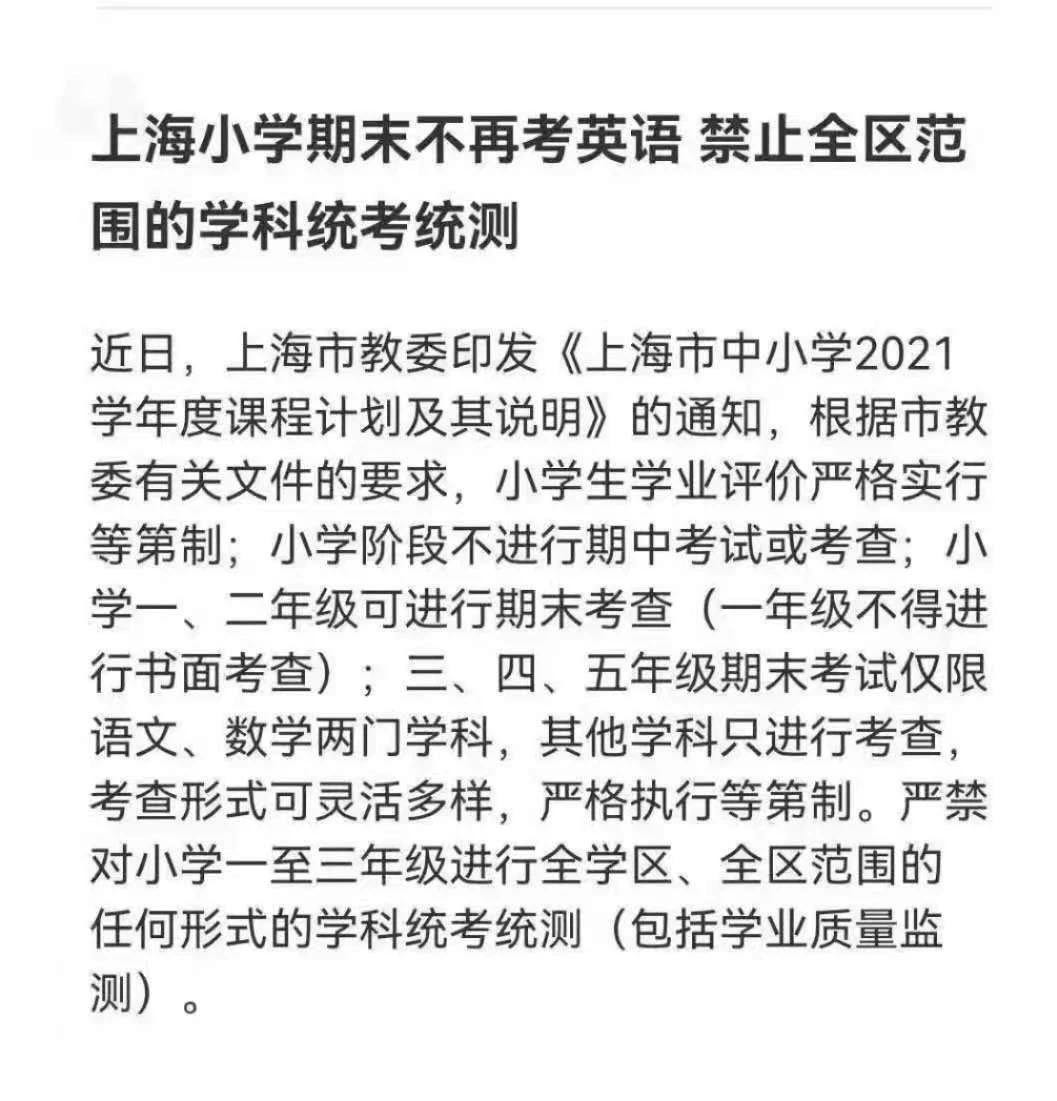 上海小学期末不再考英语 禁止全区范围的学科统考统测

近日，上海市教委印发《上海市中小学2021学年度课程计划及其说明》的通知，根据市教委有关文件的要求，小学生学业评价严格实行等第制；小学阶段不进行期中考试或考查；小学一、二年级可进行期末考查（一年级不得进行书面考查）；三、四、五年级期末考试仅限语文、数学两门学科，其他学科只进行考查，考查形式可灵活多样，严格执行等第制。严禁对小学一至三年级进行全学区、全区范围的任何形式的学科统考统测（包括学业质量监测）。